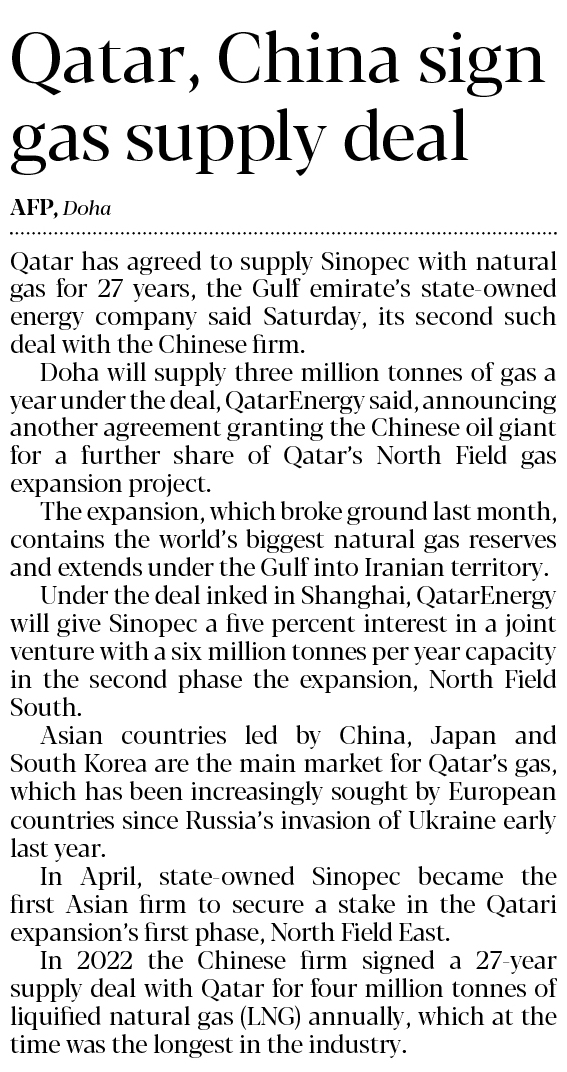 Qatar, China sign gas supply deal

AFP, Doha

Qatar has agreed to supply Sinopec with natural gas for 27 years, the Gulf emirate's state-owned energy company said Saturday, its second such deal with the Chinese firm.

Doha will supply three million tonnes of gas a year under the deal, QatarEnergy said, announcing another agreement granting the Chinese oil giant for a further share of Qatar's North Field gas expansion project.

The expansion, which broke ground last month, contains the world's biggest natural gas reserves and extends under the Gulf into Iranian territory.

Under the deal inked in Shanghai, QatarEnergy will give Sinopec a five percent interest in a joint venture with a six million tonnes per year capacity in the second phase the expansion, North Field South.

Asian countries led by China, Japan and South Korea are the main market for Qatar's gas, which has been increasingly sought by European countries since Russia's invasion of Ukraine early last year.

In April, state-owned Sinopec became the first Asian firm to secure a stake in the Qatari expansion's first phase, North Field East.

In 2022 the Chinese firm signed a 27-year supply deal with Qatar for four million tonnes of liquified natural gas (LNG) annually, which at the time was the longest in the industry.